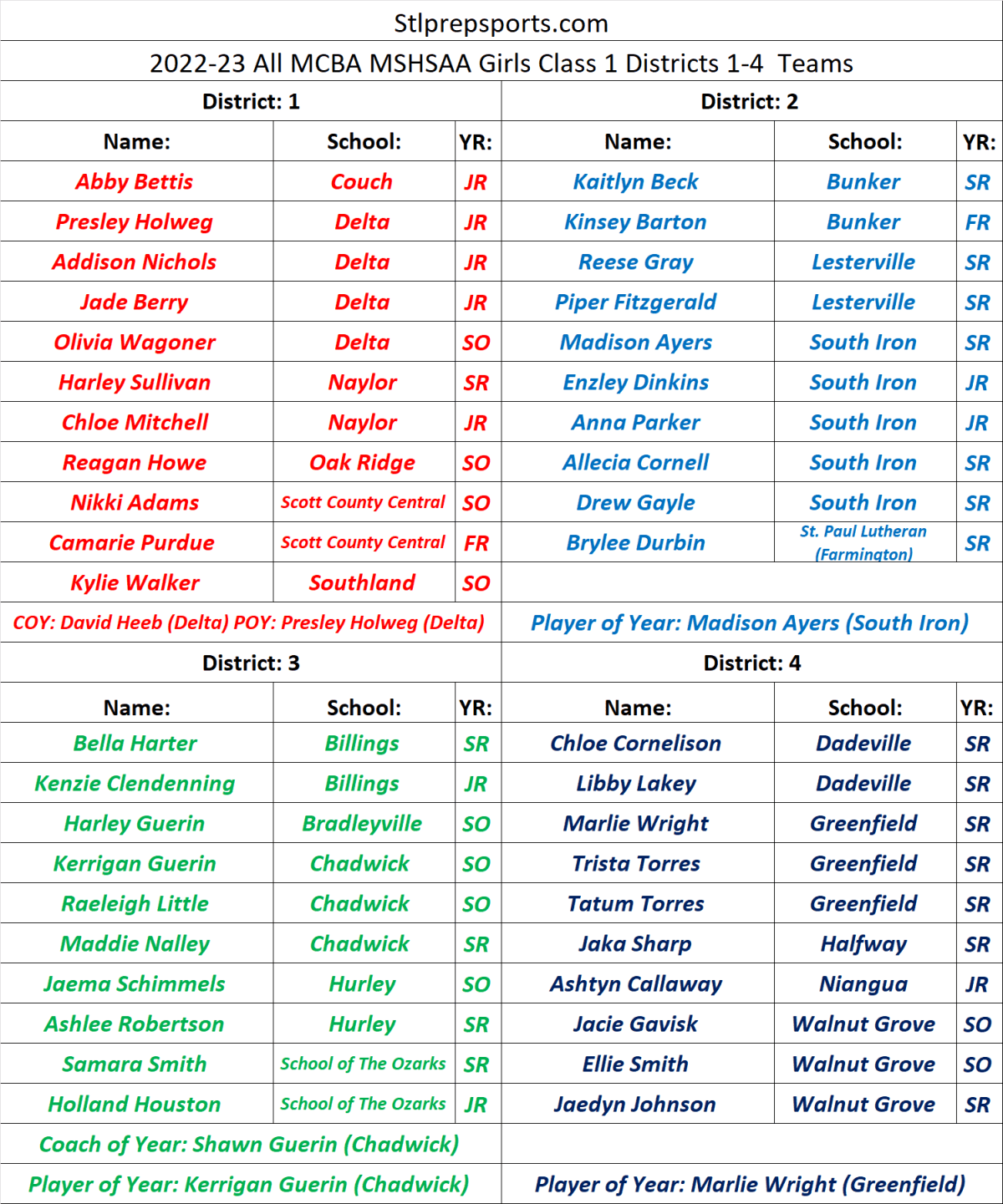 Stlprepsports.com

2022-23 All MCBA MSHSAA Girls Class 1 Districts 1-4 Teams

District: 1

| Name: | School: | YR: |
|---|---|---|
| Abby Bettis | Couch | JR |
| Presley Holweg | Delta | JR |
| Addison Nichols | Delta | JR |
| Jade Berry | Delta | JR |
| Olivia Wagoner | Delta | SO |
| Harley Sullivan | Naylor | SR |
| Chloe Mitchell | Naylor | JR |
| Reagan Howe | Oak Ridge | SO |
| Nikki Adams | Scott County Central | SO |
| Camarie Purdue | Scott County Central | FR |
| Kylie Walker | Southland | SO |

COY: David Heeb (Delta) POY: Presley Holweg (Delta)

District: 2

| Name: | School: | YR: |
|---|---|---|
| Kaitlyn Beck | Bunker | SR |
| Kinsey Barton | Bunker | FR |
| Reese Gray | Lesterville | SR |
| Piper Fitzgerald | Lesterville | SR |
| Madison Ayers | South Iron | SR |
| Enzley Dinkins | South Iron | JR |
| Anna Parker | South Iron | JR |
| Allecia Cornell | South Iron | SR |
| Drew Gayle | South Iron | SR |
| Brylee Durbin | St. Paul Lutheran (Farmington) | SR |

Player of Year: Madison Ayers (South Iron)

District: 3

| Name: | School: | YR: |
|---|---|---|
| Bella Harter | Billings | SR |
| Kenzie Clendenning | Billings | JR |
| Harley Guerin | Bradleyville | SO |
| Kerrigan Guerin | Chadwick | SO |
| Raeleigh Little | Chadwick | SO |
| Maddie Nalley | Chadwick | SR |
| Jaema Schimmels | Hurley | SO |
| Ashlee Robertson | Hurley | SR |
| Samara Smith | School of The Ozarks | SR |
| Holland Houston | School of The Ozarks | JR |

Coach of Year: Shawn Guerin (Chadwick)

Player of Year: Kerrigan Guerin (Chadwick)

District: 4

| Name: | School: | YR: |
|---|---|---|
| Chloe Cornelison | Dadeville | SR |
| Libby Lakey | Dadeville | SR |
| Marlie Wright | Greenfield | SR |
| Trista Torres | Greenfield | SR |
| Tatum Torres | Greenfield | SR |
| Jaka Sharp | Halfway | SR |
| Ashtyn Callaway | Niangua | JR |
| Jacie Gavisk | Walnut Grove | SO |
| Ellie Smith | Walnut Grove | SO |
| Jaedyn Johnson | Walnut Grove | SR |

Player of Year: Marlie Wright (Greenfield)